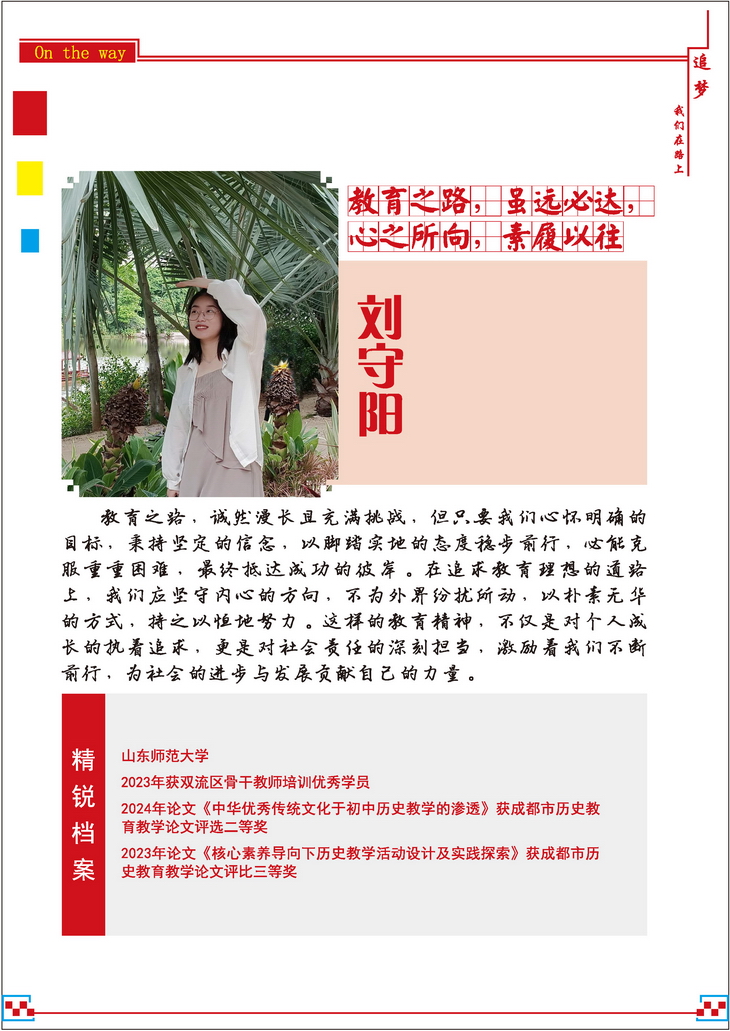 On the way

追梦

我们在路上

教育之路，虽远必达，
心之所向，素履以往

刘守阳

教育之路，诚然漫长且充满挑战，但只要我们心怀明确的目标，秉持坚定的信念，以脚踏实地的态度稳步前行，必能克服重重困难，最终抵达成功的彼岸。在追求教育理想的道路上，我们应坚守内心的方向，不为外界纷扰所动，以朴素无华的方式，持之以恒地努力。这样的教育精神，不仅是对个人成长的执着追求，更是对社会责任的深刻担当，激励着我们不断前行，为社会的进步与发展贡献自己的力量。

精锐档案

山东师范大学

2023年获双流区骨干教师培训优秀学员

2024年论文《中华优秀传统文化于初中历史教学的渗透》获成都市历史教育教学论文评选二等奖

2023年论文《核心素养导向下历史教学活动设计及实践探索》获成都市历史教育教学论文评比三等奖